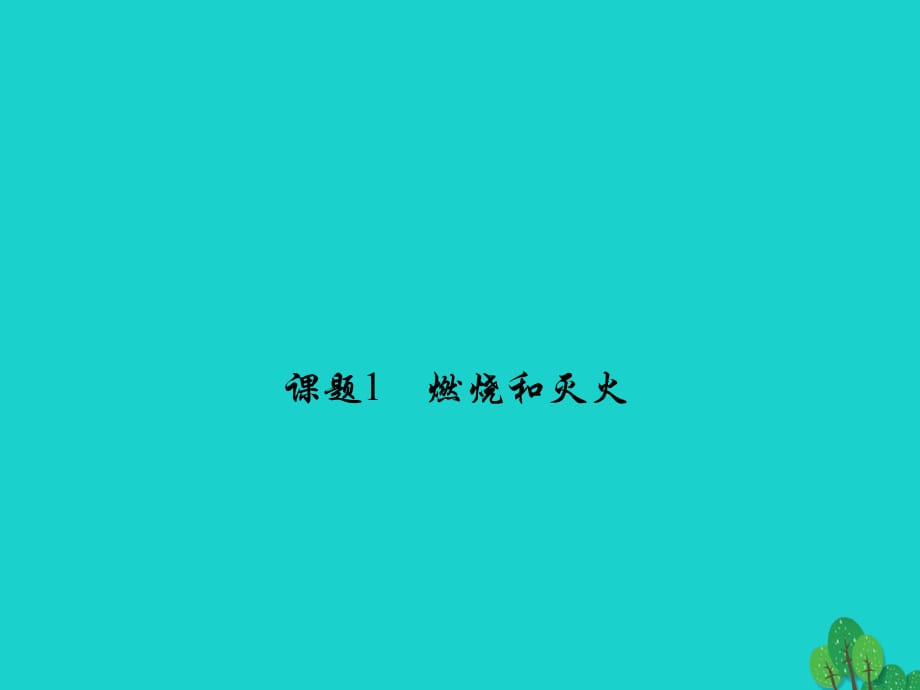 课题1　燃烧和灭火